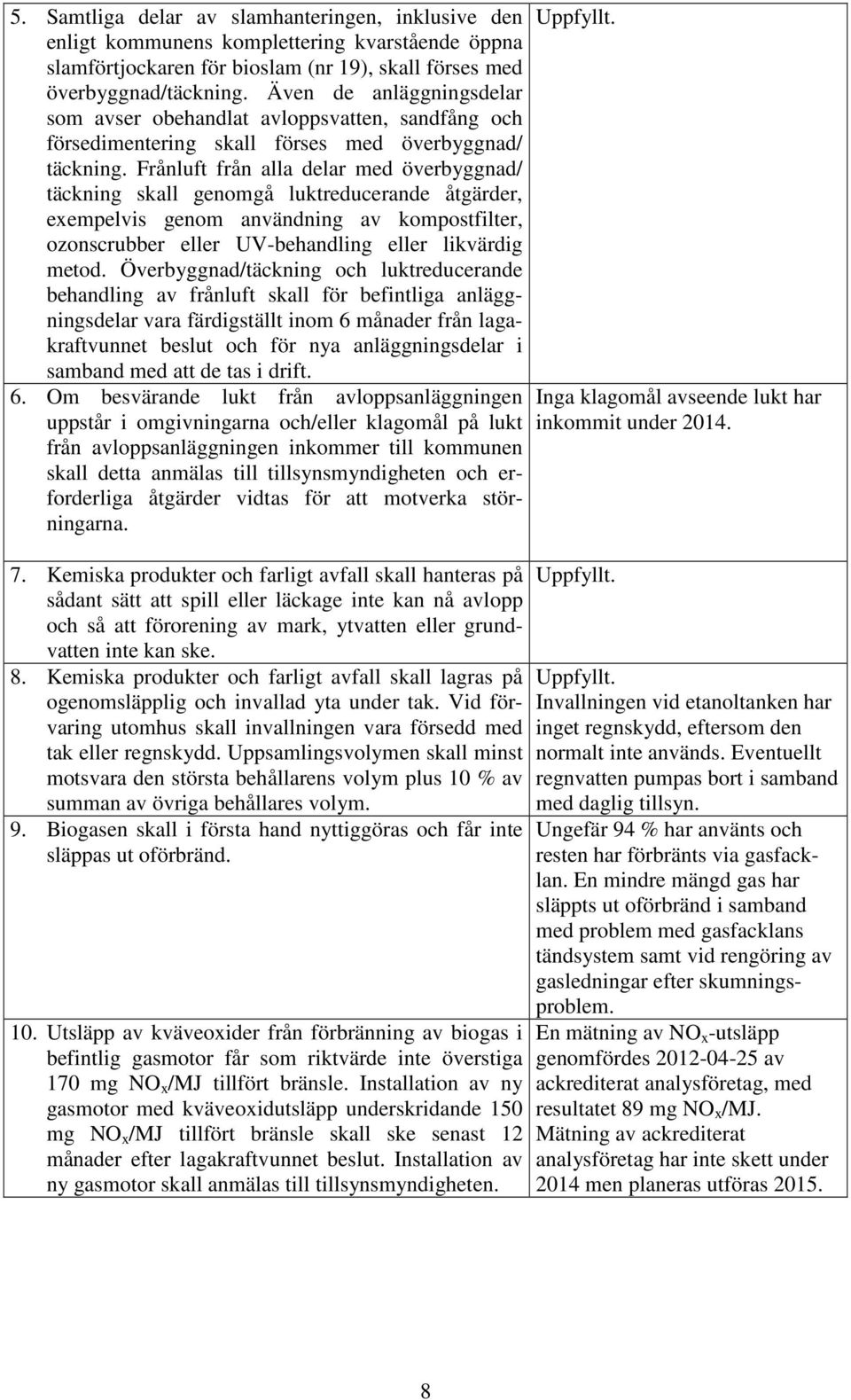 | | |
|---|---|
| 5. Samtliga delar av slamhanteringen, inklusive den enligt kommunens komplettering kvarstående öppna slamförtjockaren för bioslam (nr 19), skall förses med överbyggnad/täckning. Även de anläggningsdelar som avser obehandlat avloppsvatten, sandfång och försedimentering skall förses med överbyggnad/ täckning. Frånluft från alla delar med överbyggnad/ täckning skall genomgå luktreducerande åtgärder, exempelvis genom användning av kompostfilter, ozonscrubber eller UV-behandling eller likvärdig metod. Överbyggnad/täckning och luktreducerande behandling av frånluft skall för befintliga anläggningsdelar vara färdigställt inom 6 månader från lagakraftvunnet beslut och för nya anläggningsdelar i samband med att de tas i drift. | Uppfyllt. |
| 6. Om besvärande lukt från avloppsanläggningen uppstår i omgivningarna och/eller klagomål på lukt från avloppsanläggningen inkommer till kommunen skall detta anmälas till tillsynsmyndigheten och erforderliga åtgärder vidtas för att motverka störningarna. | Inga klagomål avseende lukt har inkommit under 2014. |
| 7. Kemiska produkter och farligt avfall skall hanteras på sådant sätt att spill eller läckage inte kan nå avlopp och så att förorening av mark, ytvatten eller grundvatten inte kan ske. | Uppfyllt. |
| 8. Kemiska produkter och farligt avfall skall lagras på ogenomsläpplig och invallad yta under tak. Vid förvaring utomhus skall invallningen vara försedd med tak eller regnskydd. Uppsamlingsvolymen skall minst motsvara den största behållarens volym plus 10 % av summan av övriga behållares volym. | Uppfyllt. Invallningen vid etanoltanken har inget regnskydd, eftersom den normalt inte används. Eventuellt regnvatten pumpas bort i samband med daglig tillsyn. |
| 9. Biogasen skall i första hand nyttiggöras och får inte släppas ut oförbränd. | Ungefär 94 % har använts och resten har förbränts via gasfacklan. En mindre mängd gas har släppts ut oförbränd i samband med problem med gasfacklans tändsystem samt vid rengöring av gasledningar efter skumningsproblem. |
| 10. Utsläpp av kväveoxider från förbränning av biogas i befintlig gasmotor får som riktvärde inte överstiga 170 mg $NO_x$/MJ tillfört bränsle. Installation av ny gasmotor med kväveoxidutsläpp underskridande 150 mg $NO_x$/MJ tillfört bränsle skall ske senast 12 månader efter lagakraftvunnet beslut. Installation av ny gasmotor skall anmälas till tillsynsmyndigheten. | En mätning av $NO_x$-utsläpp genomfördes 2012-04-25 av ackrediterat analysföretag, med resultatet 89 mg $NO_x$/MJ. Mätning av ackrediterat analysföretag har inte skett under 2014 men planeras utföras 2015. |

8